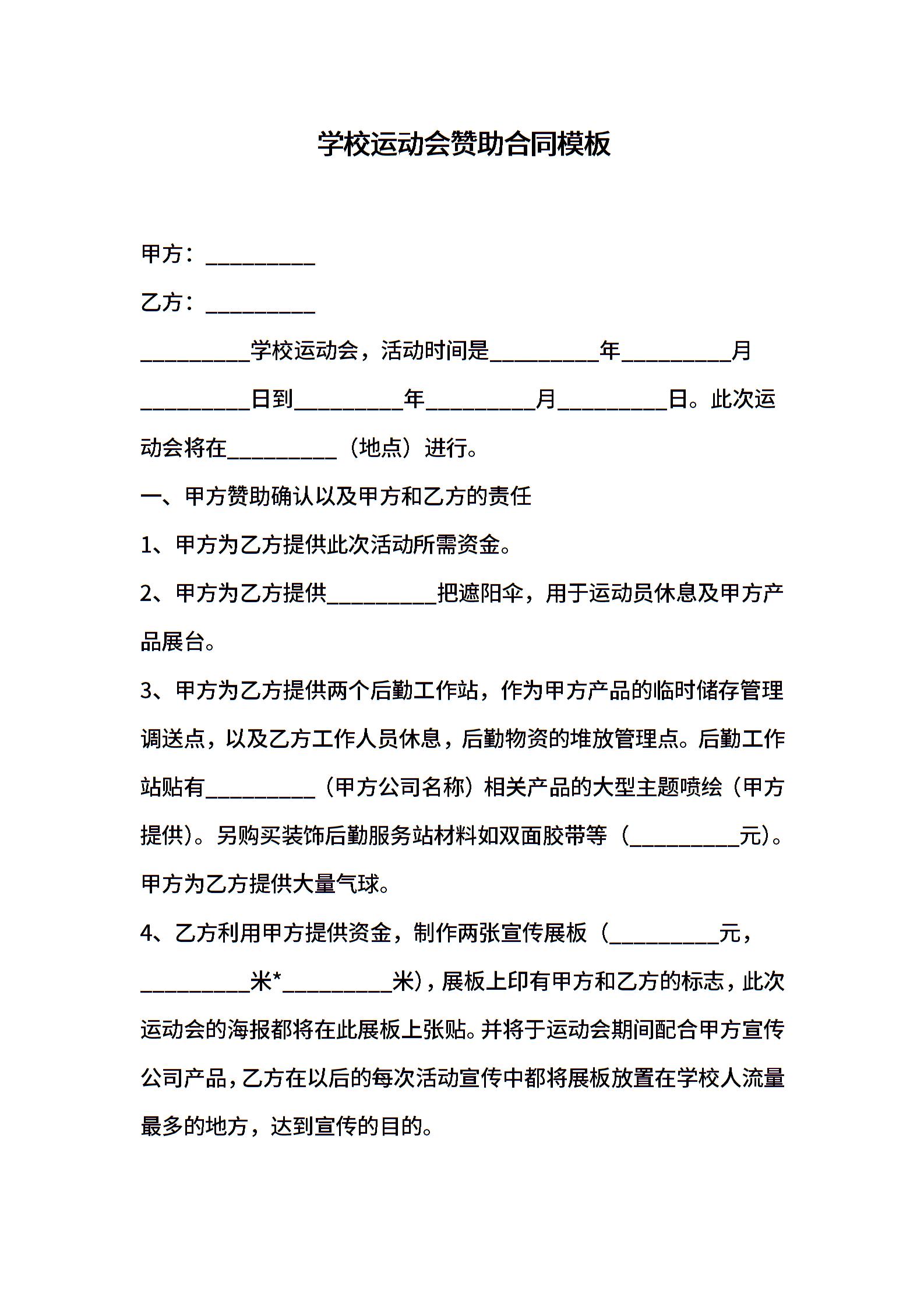 学校运动会赞助合同模板

甲方：__________

乙方：__________

__________学校运动会，活动时间是__________年__________月__________日到__________年__________月__________日。此次运动会将在__________（地点）进行。

一、甲方赞助确认以及甲方和乙方的责任

1、甲方为乙方提供此次活动所需资金。

2、甲方为乙方提供__________把遮阳伞，用于运动员休息及甲方产品展台。

3、甲方为乙方提供两个后勤工作站，作为甲方产品的临时储存管理调送点，以及乙方工作人员休息，后勤物资的堆放管理点。后勤工作站贴有__________（甲方公司名称）相关产品的大型主题喷绘（甲方提供)。另购买装饰后勤服务站材料如双面胶带等（__________元)。甲方为乙方提供大量气球。

4、乙方利用甲方提供资金，制作两张宣传展板（__________元，__________米*__________米)，展板上印有甲方和乙方的标志，此次运动会的海报都将在此展板上张贴。并将于运动会期间配合甲方宣传公司产品，乙方在以后的每次活动宣传中都将展板放置在学校人流量最多的地方，达到宣传的目的。